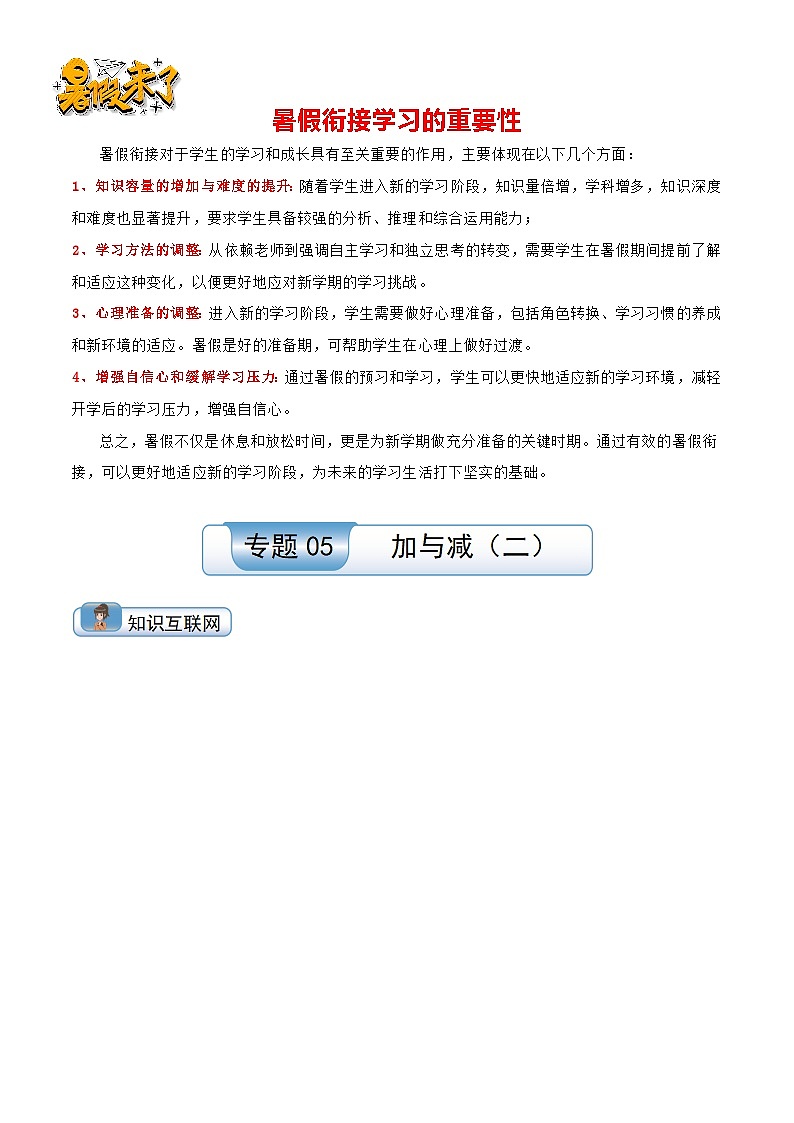 暑假来了

暑假衔接学习的重要性

暑假衔接对于学生的学习和成长具有至关重要的作用，主要体现在以下几个方面：

1、知识容量的增加与难度的提升：随着学生进入新的学习阶段，知识量倍增，学科增多，知识深度和难度也显著提升，要求学生具备较强的分析、推理和综合运用能力；

2、学习方法的调整：从依赖老师到强调自主学习和独立思考的转变，需要学生在暑假期间提前了解和适应这种变化，以便更好地应对新学期的学习挑战。

3、心理准备的调整：进入新的学习阶段，学生需要做好心理准备，包括角色转换、学习习惯的养成和新环境的适应。暑假是好的准备期，可帮助学生在心理上做好过渡。

4、增强自信心和缓解学习压力：通过暑假的预习和学习，学生可以更快地适应新的学习环境，减轻开学后的学习压力，增强自信心。

总之，暑假不仅是休息和放松时间，更是为新学期做充分准备的关键时期。通过有效的暑假衔接，可以更好地适应新的学习阶段，为未来的学习生活打下坚实的基础。

专题 05 加与减（二）

知识互联网